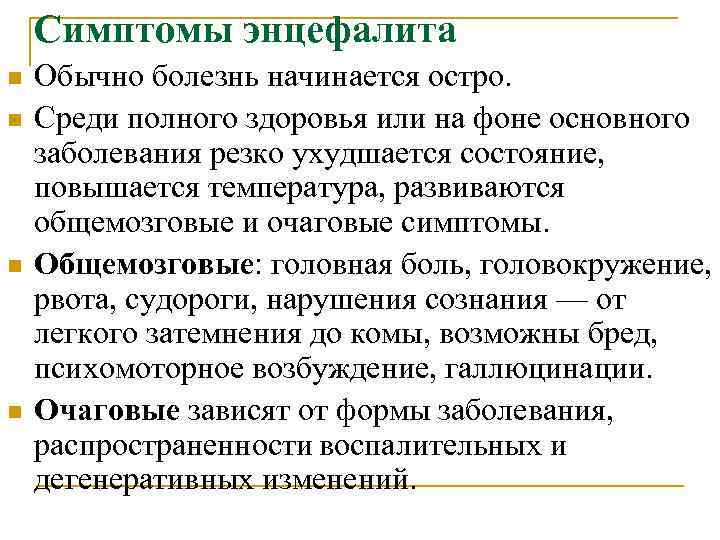 Симптомы энцефалита

Обычно болезнь начинается остро.

Среди полного здоровья или на фоне основного заболевания резко ухудшается состояние, повышается температура, развиваются общемозговые и очаговые симптомы.

Общемозговые: головная боль, головокружение, рвота, судороги, нарушения сознания — от легкого затемнения до комы, возможны бред, психомоторное возбуждение, галлюцинации.

Очаговые зависят от формы заболевания, распространенности воспалительных и дегенеративных изменений.